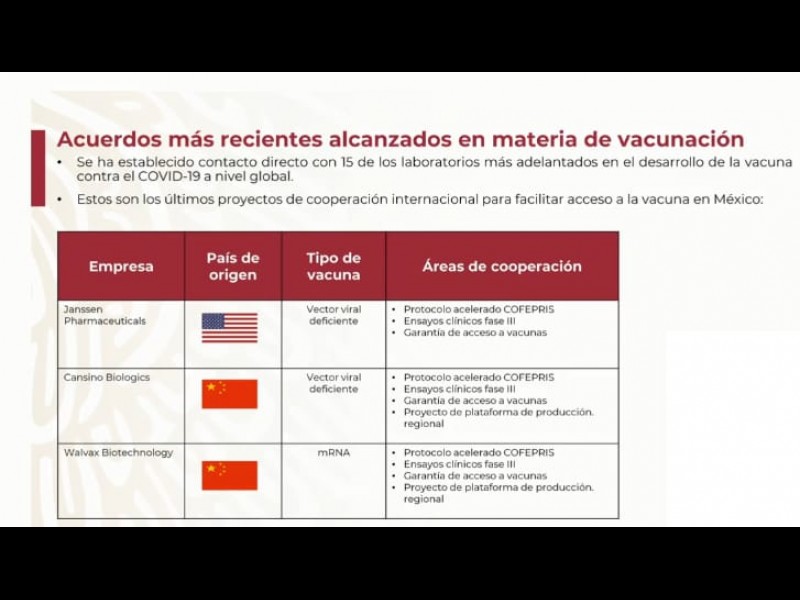 Acuerdos más recientes alcanzados en materia de vacunación

• Se ha establecido contacto directo con 15 de los laboratorios más adelantados en el desarrollo de la vacuna contra el COVID-19 a nivel global.

• Estos son los últimos proyectos de cooperación internacional para facilitar acceso a la vacuna en México:

| Empresa | País de origen | Tipo de vacuna | Áreas de cooperación |
|---|---|---|---|
| Janssen Pharmaceuticals | | Vector viral deficiente | • Protocolo acelerado COFEPRIS • Ensayos clínicos fase III • Garantía de acceso a vacunas |
| Cansino Biologics | | Vector viral deficiente | • Protocolo acelerado COFEPRIS • Ensayos clínicos fase III • Garantía de acceso a vacunas • Proyecto de plataforma de producción. regional |
| Walvax Biotechnology | | mRNA | • Protocolo acelerado COFEPRIS • Ensayos clínicos fase III • Garantía de acceso a vacunas • Proyecto de plataforma de producción. regional |